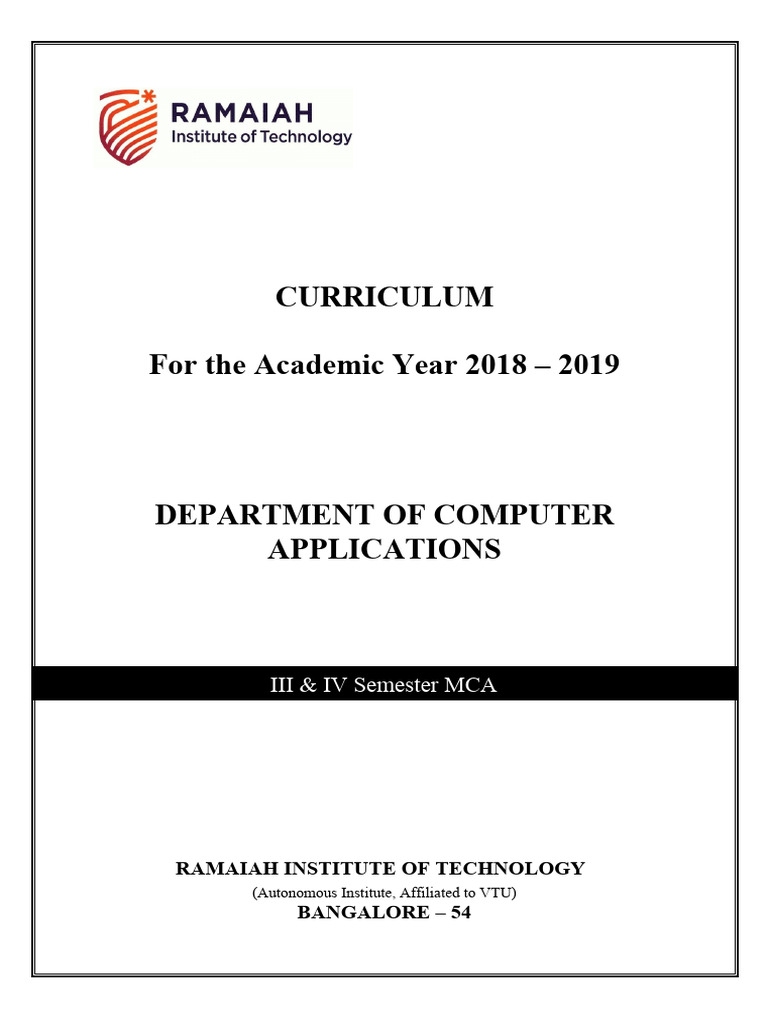 RAMAIAH
Institute of Technology

CURRICULUM

For the Academic Year 2018 – 2019

DEPARTMENT OF COMPUTER APPLICATIONS

III & IV Semester MCA

RAMAIAH INSTITUTE OF TECHNOLOGY
(Autonomous Institute, Affiliated to VTU)
BANGALORE – 54